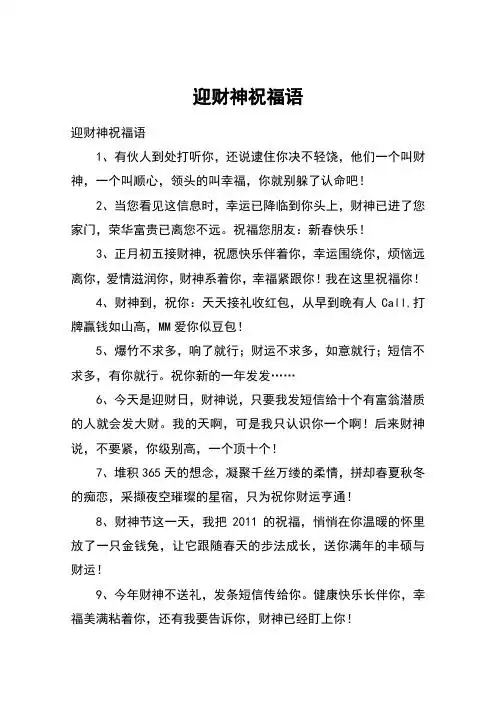 迎财神祝福语

迎财神祝福语

1、有伙人到处打听你，还说逮住你决不轻饶，他们一个叫财神，一个叫顺心，领头的叫幸福，你就别躲了认命吧！

2、当您看见这信息时，幸运已降临到你头上，财神已进了您家门，荣华富贵已离您不远。祝福您朋友：新春快乐！

3、正月初五接财神，祝愿快乐伴着你，幸运围绕你，烦恼远离你，爱情滋润你，财神系着你，幸福紧跟你！我在这里祝福你！

4、财神到，祝你：天天接礼收红包，从早到晚有人 Call.打牌赢钱如山高，MM 爱你似豆包！

5、爆竹不求多，响了就行；财运不求多，如意就行；短信不求多，有你就行。祝你新的一年发发……

6、今天是迎财日，财神说，只要我发短信给十个有富翁潜质的人就会发大财。我的天啊，可是我只认识你一个啊！后来财神说，不要紧，你级别高，一个顶十个！

7、堆积 365 天的想念，凝聚千丝万缕的柔情，拼却春夏秋冬的痴恋，采撷夜空璀璨的星宿，只为祝你财运亨通！

8、财神节这一天，我把 2011 的祝福，悄悄在你温暖的怀里放了一只金钱兔，让它跟随春天的步法成长，送你满年的丰硕与财运！

9、今年财神不送礼，发条短信传给你。健康快乐长伴你，幸福美满粘着你，还有我要告诉你，财神已经盯上你！